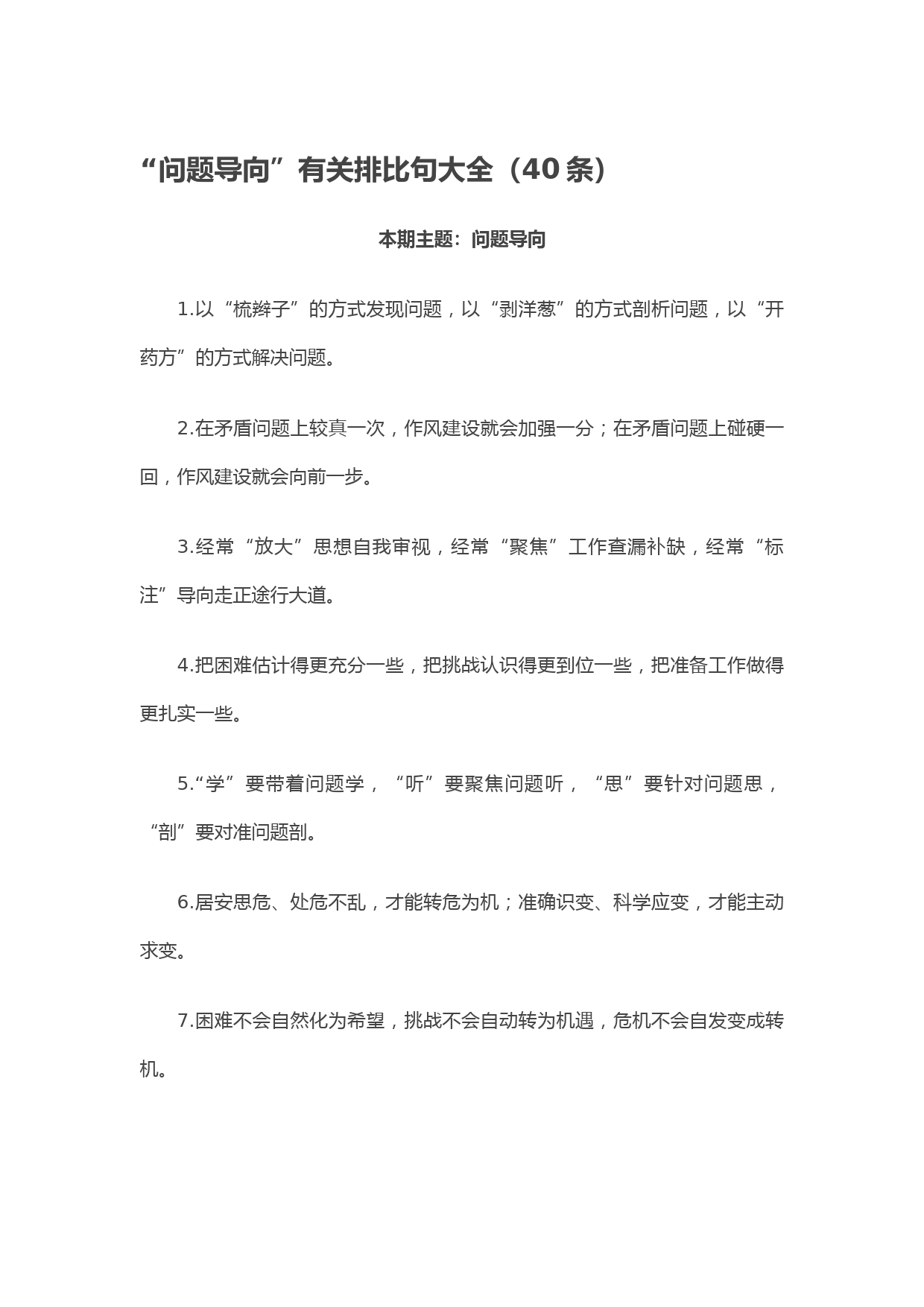 “问题导向”有关排比句大全（40条）

本期主题：问题导向

1.以“梳辫子”的方式发现问题，以“剥洋葱”的方式剖析问题，以“开药方”的方式解决问题。

2.在矛盾问题上较真一次，作风建设就会加强一分；在矛盾问题上碰硬一回，作风建设就会向前一步。

3.经常“放大”思想自我审视，经常“聚焦”工作查漏补缺，经常“标注”导向走正途行大道。

4.把困难估计得更充分一些，把挑战认识得更到位一些，把准备工作做得更扎实一些。

5.“学”要带着问题学，“听”要聚焦问题听，“思”要针对问题思，“剖”要对准问题剖。

6.居安思危、处危不乱，才能转危为机；准确识变、科学应变，才能主动求变。

7.困难不会自然化为希望，挑战不会自动转为机遇，危机不会自发变成转机。